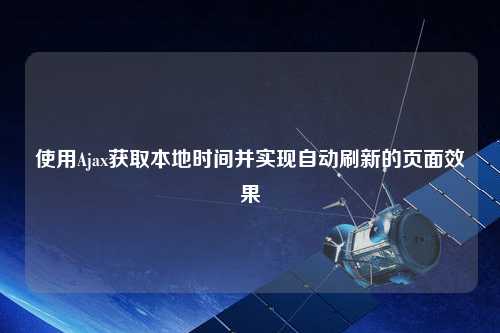 使用Ajax获取本地时间并实现自动刷新的页面效果